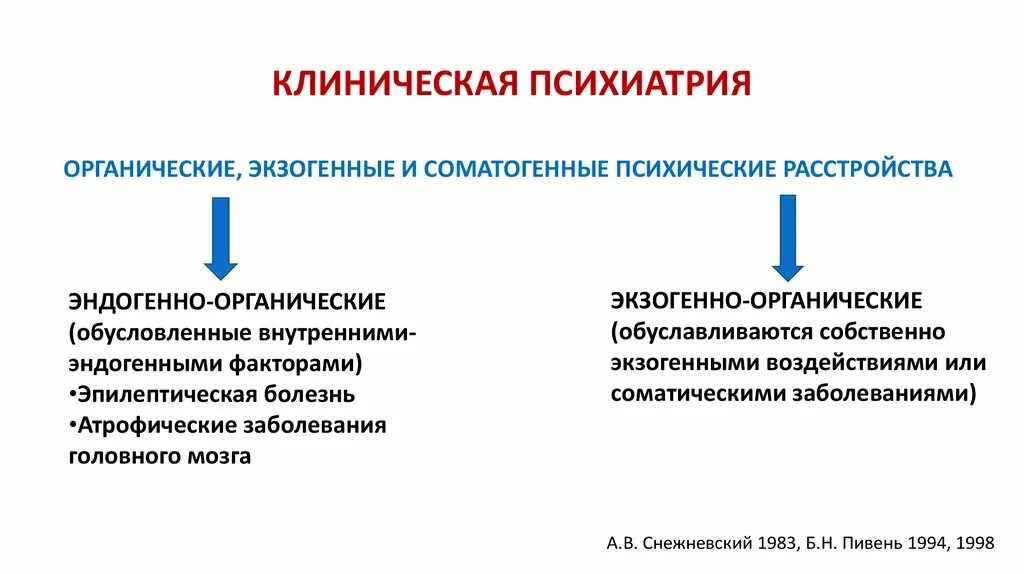 КЛИНИЧЕСКАЯ ПСИХИАТРИЯ

ОРГАНИЧЕСКИЕ, ЭКЗОГЕННЫЕ И СОМАТОГЕННЫЕ ПСИХИЧЕСКИЕ РАССТРОЙСТВА

ЭНДОГЕННО-ОРГАНИЧЕСКИЕ (обусловленные внутренними-эндогенными факторами)
•Эпилептическая болезнь
•Атрофические заболевания головного мозга

ЭКЗОГЕННО-ОРГАНИЧЕСКИЕ (обуславливаются собственно экзогенными воздействиями или соматическими заболеваниями)

А.В. Снежневский 1983, Б.Н. Пивень 1994, 1998